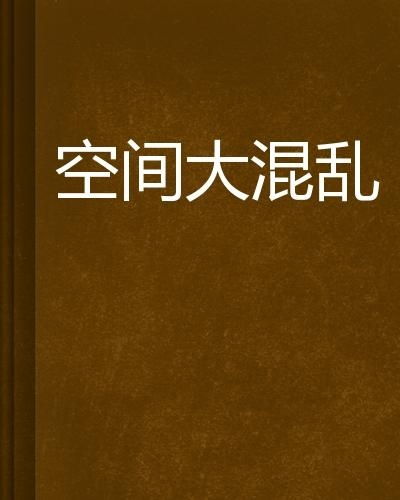 空间大混乱